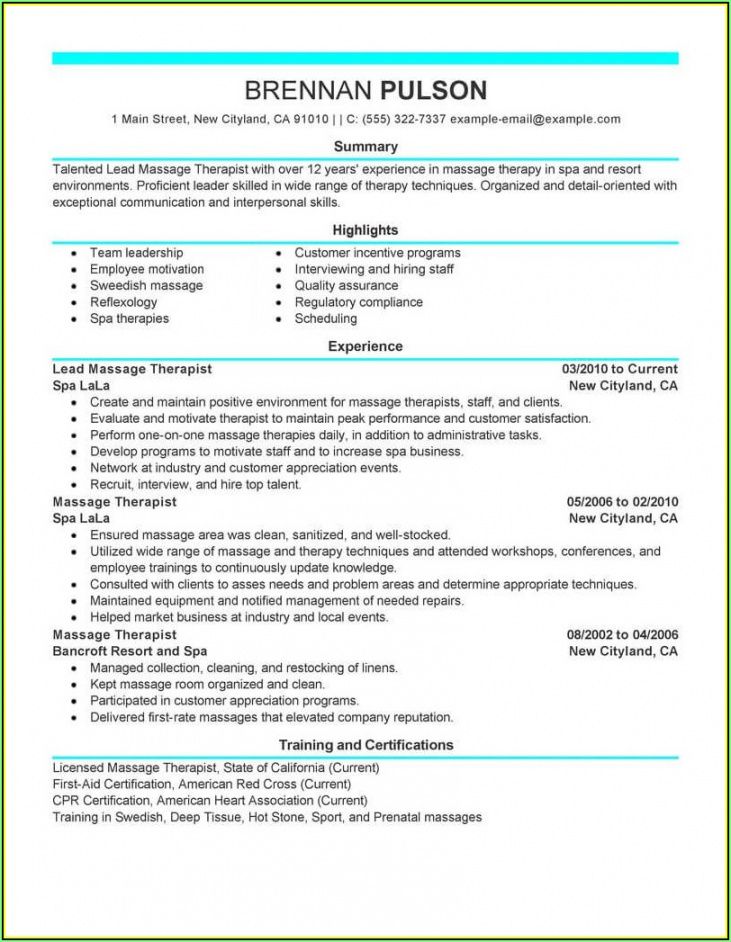 BRENNAN PULSON

1 Main Street, New Cityland, CA 91010 | | C: (555) 322-7337 example-email@example.com

Summary

Talented Lead Massage Therapist with over 12 years' experience in massage therapy in spa and resort environments. Proficient leader skilled in wide range of therapy techniques. Organized and detail-oriented with exceptional communication and interpersonal skills.

Highlights

- Team leadership
- Employee motivation
- Sweedish massage
- Reflexology
- Spa therapies

- Customer incentive programs
- Interviewing and hiring staff
- Quality assurance
- Regulatory compliance
- Scheduling

Experience

Lead Massage Therapist 03/2010 to Current
Spa LaLa New Cityland, CA
- Create and maintain positive environment for massage therapists, staff, and clients.
- Evaluate and motivate therapist to maintain peak performance and customer satisfaction.
- Perform one-on-one massage therapies daily, in addition to administrative tasks.
- Develop programs to motivate staff and to increase spa business.
- Network at industry and customer appreciation events.
- Recruit, interview, and hire top talent.

Massage Therapist 05/2006 to 02/2010
Spa LaLa New Cityland, CA
- Ensured massage area was clean, sanitized, and well-stocked.
- Utilized wide range of massage and therapy techniques and attended workshops, conferences, and employee trainings to continuously update knowledge.
- Consulted with clients to asses needs and problem areas and determine appropriate techniques.
- Maintained equipment and notified management of needed repairs.
- Helped market business at industry and local events.

Massage Therapist 08/2002 to 04/2006
Bancroft Resort and Spa New Cityland, CA
- Managed collection, cleaning, and restocking of linens.
- Kept massage room organized and clean.
- Participated in customer appreciation programs.
- Delivered first-rate massages that elevated company reputation.

Training and Certifications

Licensed Massage Therapist, State of California (Current)
First-Aid Certification, American Red Cross (Current)
CPR Certification, American Heart Association (Current)
Training in Swedish, Deep Tissue, Hot Stone, Sport, and Prenatal massages